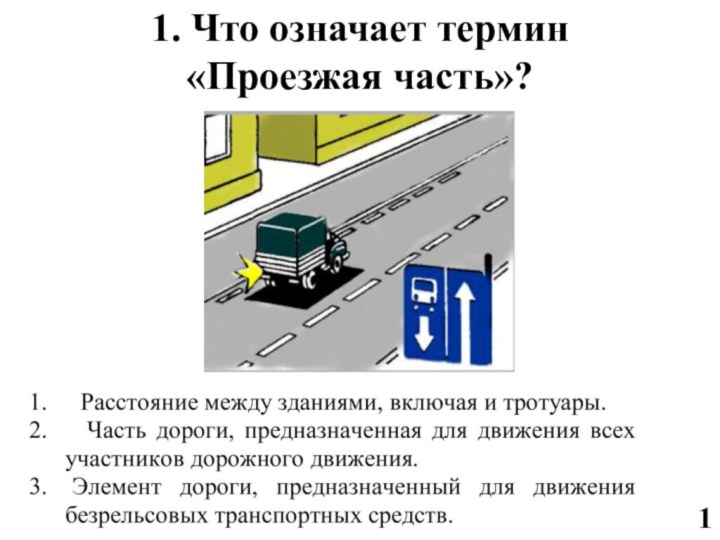 1. Что означает термин «Проезжая часть»?

1. Расстояние между зданиями, включая и тротуары.
2. Часть дороги, предназначенная для движения всех участников дорожного движения.
3. Элемент дороги, предназначенный для движения безрельсовых транспортных средств.

1